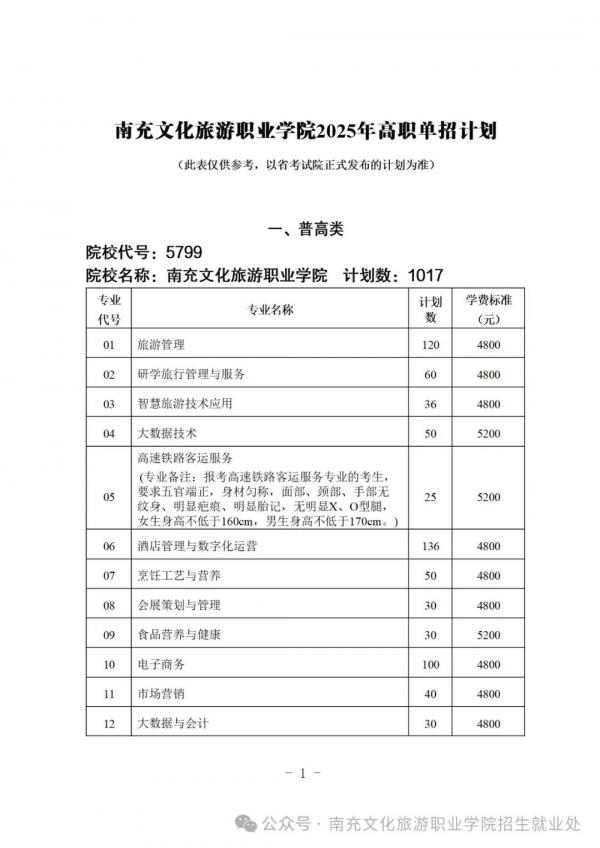 南充文化旅游职业学院2025年高职单招计划

（此表仅供参考，以省考试院正式发布的计划为准）

一、普高类

院校代号：5799

院校名称：南充文化旅游职业学院　计划数：1017

| 专业代号 | 专业名称 | 计划数 | 学费标准（元） |
|---|---|---|---|
| 01 | 旅游管理 | 120 | 4800 |
| 02 | 研学旅行管理与服务 | 60 | 4800 |
| 03 | 智慧旅游技术应用 | 36 | 4800 |
| 04 | 大数据技术 | 50 | 5200 |
| 05 | 高速铁路客运服务（专业备注：报考高速铁路客运服务专业的考生，要求五官端正，身材匀称，面部、颈部、手部无纹身、明显疤痕、明显胎记，无明显X、O型腿，女生身高不低于160cm，男生身高不低于170cm。） | 25 | 5200 |
| 06 | 酒店管理与数字化运营 | 136 | 4800 |
| 07 | 烹饪工艺与营养 | 50 | 4800 |
| 08 | 会展策划与管理 | 30 | 4800 |
| 09 | 食品营养与健康 | 30 | 5200 |
| 10 | 电子商务 | 100 | 4800 |
| 11 | 市场营销 | 40 | 4800 |
| 12 | 大数据与会计 | 30 | 4800 |

- 1 -

公众号 · 南充文化旅游职业学院招生就业处